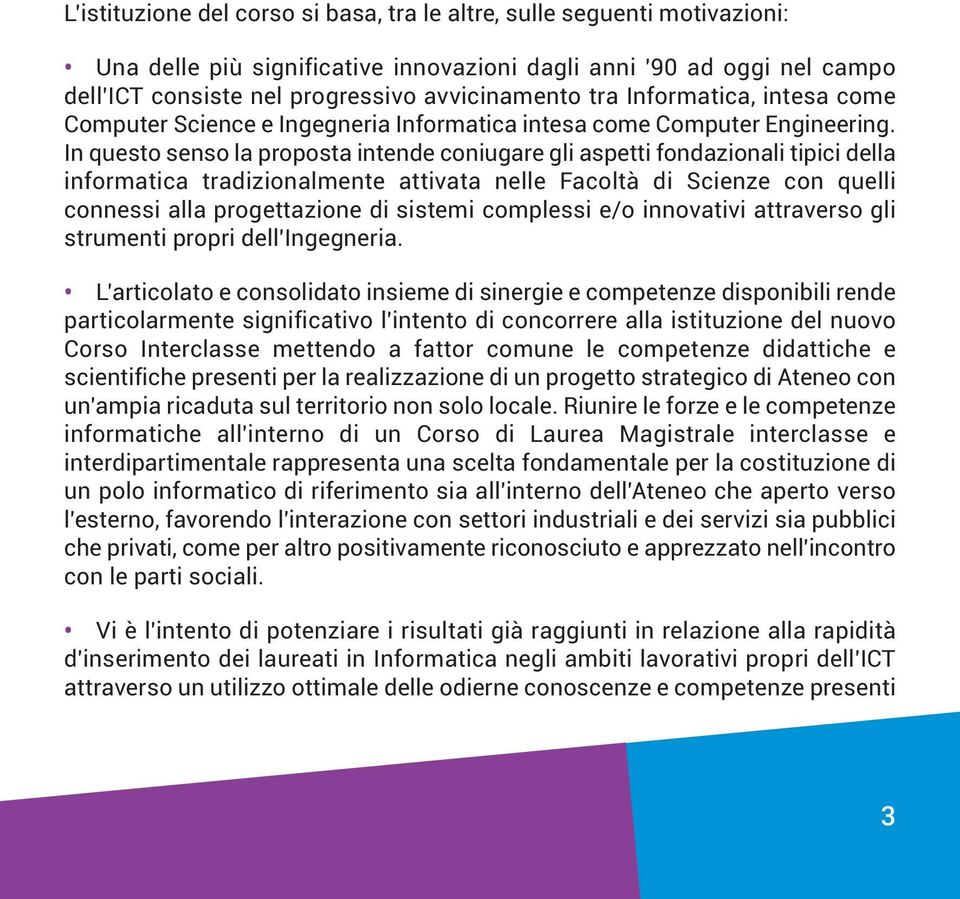 L'istituzione del corso si basa, tra le altre, sulle seguenti motivazioni:

• Una delle più significative innovazioni dagli anni '90 ad oggi nel campo dell'ICT consiste nel progressivo avvicinamento tra Informatica, intesa come Computer Science e Ingegneria Informatica intesa come Computer Engineering. In questo senso la proposta intende coniugare gli aspetti fondazionali tipici della informatica tradizionalmente attivata nelle Facoltà di Scienze con quelli connessi alla progettazione di sistemi complessi e/o innovativi attraverso gli strumenti propri dell'Ingegneria.

• L'articolato e consolidato insieme di sinergie e competenze disponibili rende particolarmente significativo l'intento di concorrere alla istituzione del nuovo Corso Interclasse mettendo a fattor comune le competenze didattiche e scientifiche presenti per la realizzazione di un progetto strategico di Ateneo con un'ampia ricaduta sul territorio non solo locale. Riunire le forze e le competenze informatiche all'interno di un Corso di Laurea Magistrale interclasse e interdipartimentale rappresenta una scelta fondamentale per la costituzione di un polo informatico di riferimento sia all'interno dell'Ateneo che aperto verso l'esterno, favorendo l'interazione con settori industriali e dei servizi sia pubblici che privati, come per altro positivamente riconosciuto e apprezzato nell'incontro con le parti sociali.

• Vi è l'intento di potenziare i risultati già raggiunti in relazione alla rapidità d'inserimento dei laureati in Informatica negli ambiti lavorativi propri dell'ICT attraverso un utilizzo ottimale delle odierne conoscenze e competenze presenti

3